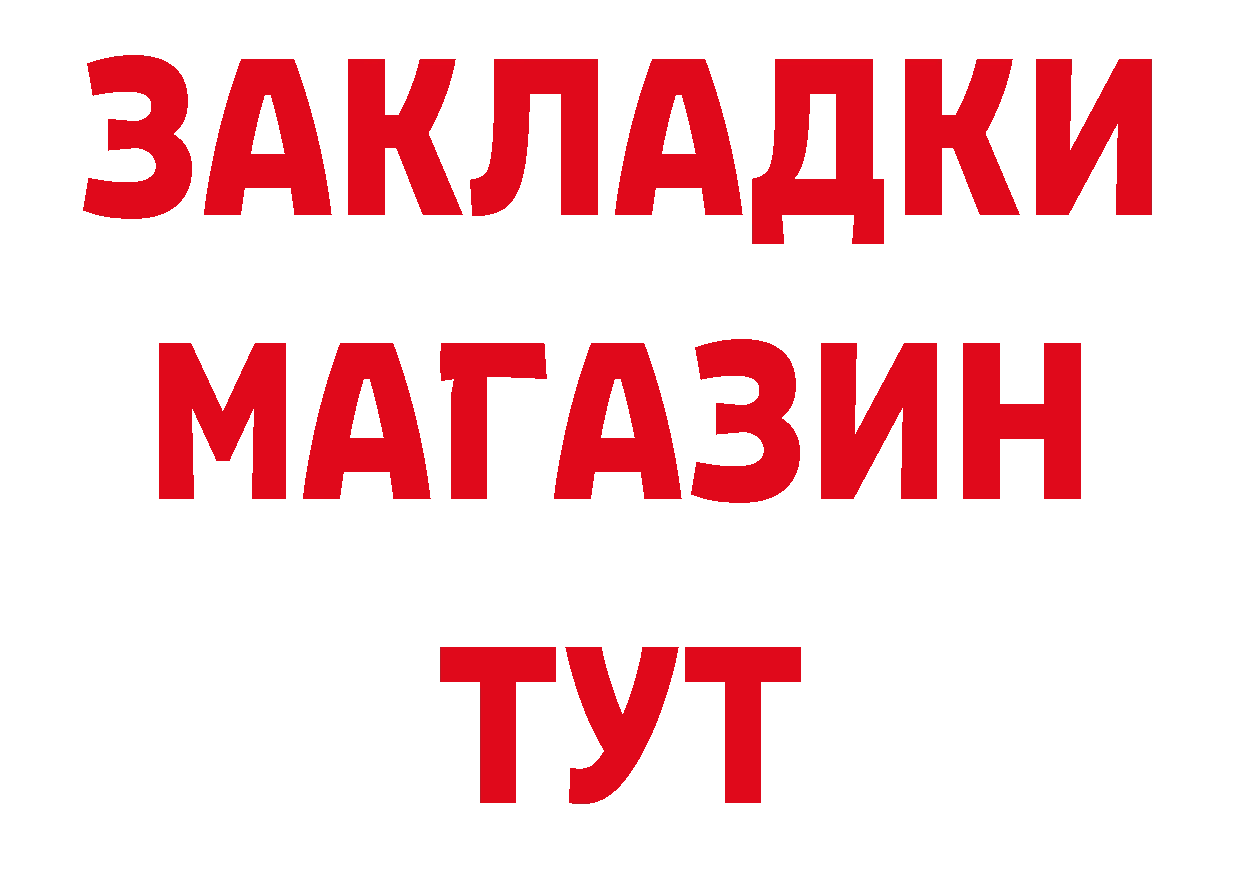 ЗАКЛАДКИ
МАГАЗИН
ТУТ